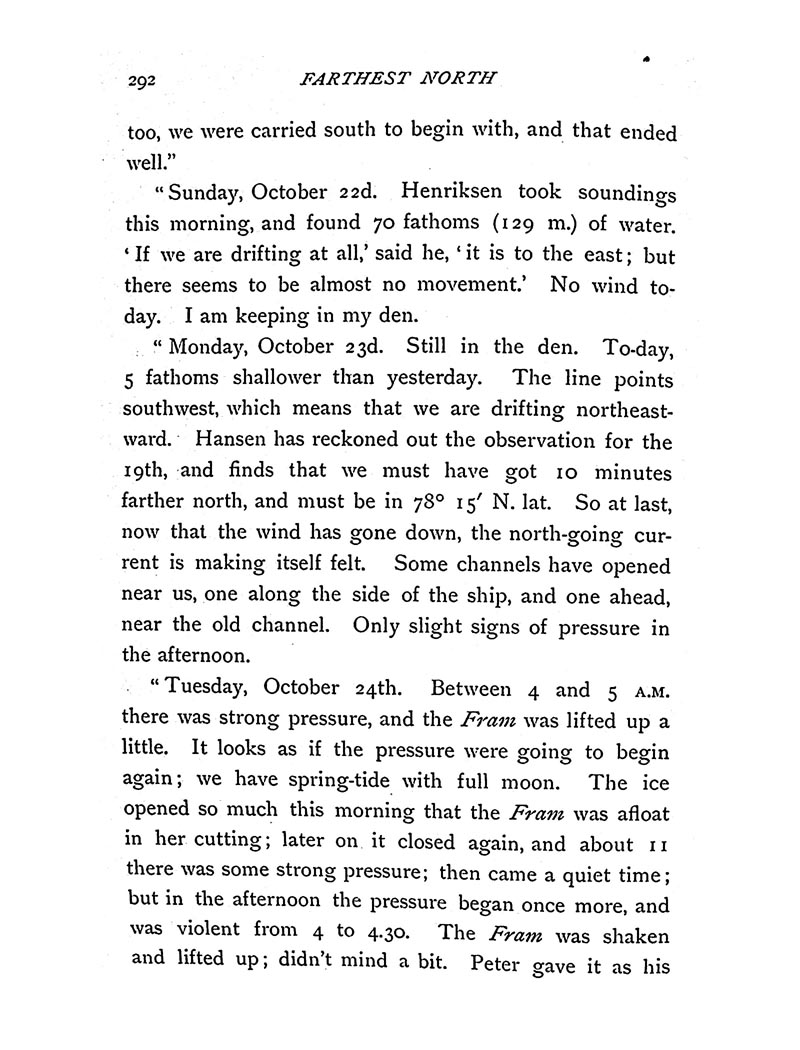 292 FARTHEST NORTH

too, we were carried south to begin with, and that ended well."

"Sunday, October 22d. Henriksen took soundings this morning, and found 70 fathoms (129 m.) of water. 'If we are drifting at all,' said he, 'it is to the east; but there seems to be almost no movement.' No wind to-day. I am keeping in my den.

"Monday, October 23d. Still in the den. To-day, 5 fathoms shallower than yesterday. The line points southwest, which means that we are drifting northeastward. Hansen has reckoned out the observation for the 19th, and finds that we must have got 10 minutes farther north, and must be in 78° 15′ N. lat. So at last, now that the wind has gone down, the north-going current is making itself felt. Some channels have opened near us, one along the side of the ship, and one ahead, near the old channel. Only slight signs of pressure in the afternoon.

"Tuesday, October 24th. Between 4 and 5 A.M. there was strong pressure, and the Fram was lifted up a little. It looks as if the pressure were going to begin again; we have spring-tide with full moon. The ice opened so much this morning that the Fram was afloat in her cutting; later on it closed again, and about 11 there was some strong pressure; then came a quiet time; but in the afternoon the pressure began once more, and was violent from 4 to 4.30. The Fram was shaken and lifted up; didn't mind a bit. Peter gave it as his